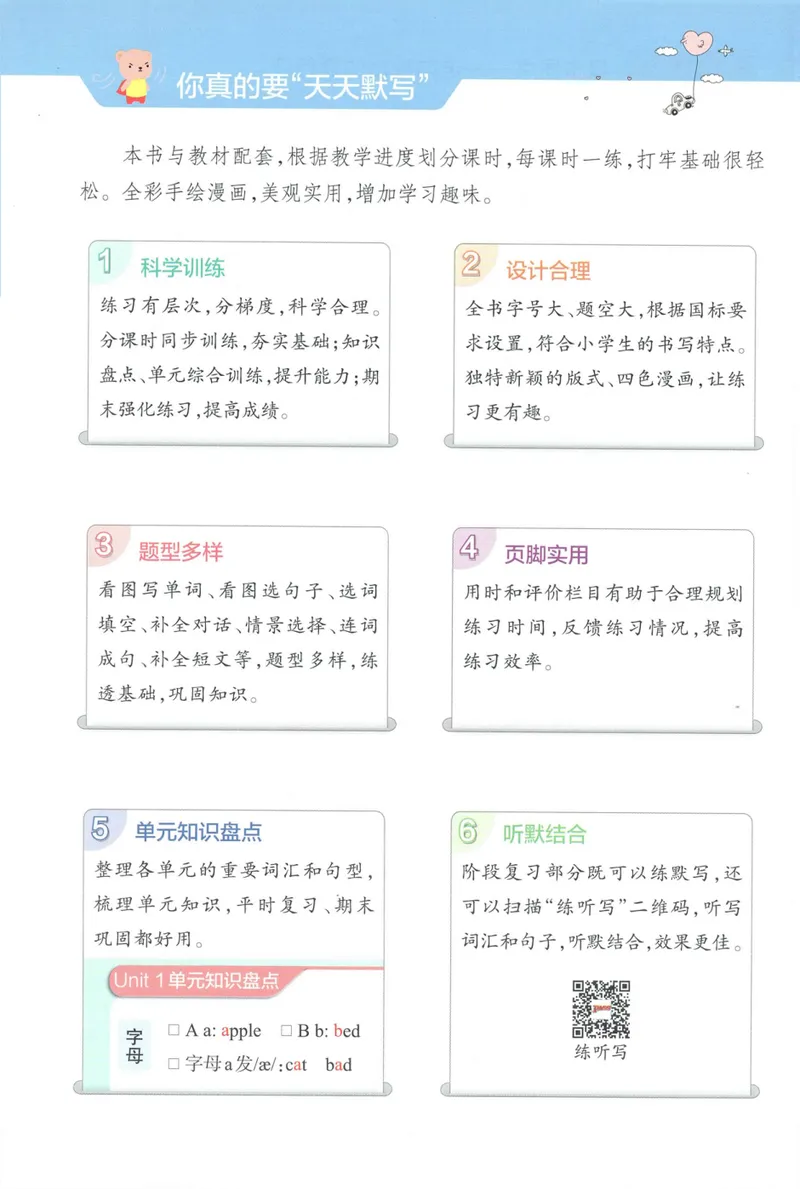 你真的要“天天默写”

本书与教材配套，根据教学进度划分课时，每课时一练，打牢基础很轻松。全彩手绘漫画，美观实用，增加学习趣味。

1 科学训练

练习有层次，分梯度，科学合理。分课时同步训练，夯实基础；知识盘点、单元综合训练，提升能力；期末强化练习，提高成绩。

2 设计合理

全书字号大、题空大，根据国标要求设置，符合小学生的书写特点。独特新颖的版式、四色漫画，让练习更有趣。

3 题型多样

看图写单词、看图选句子、选词填空、补全对话、情景选择、连词成句、补全短文等，题型多样，练透基础，巩固知识。

4 页脚实用

用时和评价栏目有助于合理规划练习时间，反馈练习情况，提高练习效率。

5 单元知识盘点

整理各单元的重要词汇和句型，梳理单元知识，平时复习、期末巩固都好用。

Unit 1单元知识盘点

字母
☐ A a: apple ☐ B b: bed
☐ 字母a发/æ/: cat bad

6 听默结合

阶段复习部分既可以练默写，还可以扫描“练听写”二维码，听写词汇和句子，听默结合，效果更佳。

练听写